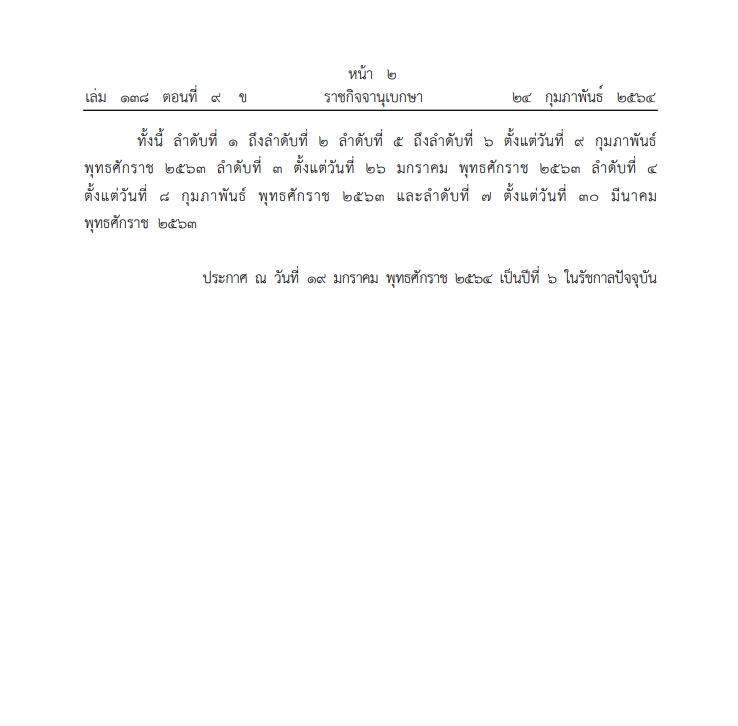 หน้า ๒
เล่ม ๑๓๘ ตอนที่ ๙ ข ราชกิจจานุเบกษา ๒๔ กุมภาพันธ์ ๒๕๖๔

ทั้งนี้ ลำดับที่ ๑ ถึงลำดับที่ ๒ ลำดับที่ ๕ ถึงลำดับที่ ๖ ตั้งแต่วันที่ ๙ กุมภาพันธ์ พุทธศักราช ๒๕๖๓ ลำดับที่ ๓ ตั้งแต่วันที่ ๒๖ มกราคม พุทธศักราช ๒๕๖๓ ลำดับที่ ๔ ตั้งแต่วันที่ ๘ กุมภาพันธ์ พุทธศักราช ๒๕๖๓ และลำดับที่ ๗ ตั้งแต่วันที่ ๓๐ มีนาคม พุทธศักราช ๒๕๖๓

ประกาศ ณ วันที่ ๑๙ มกราคม พุทธศักราช ๒๕๖๔ เป็นปีที่ ๖ ในรัชกาลปัจจุบัน